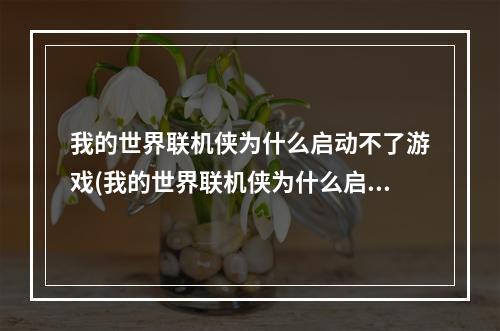 我的世界联机侠为什么启动不了游戏(我的世界联机侠为什么启...